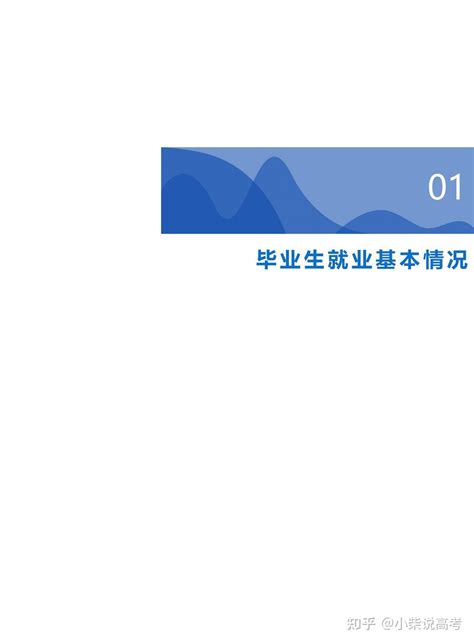 01

毕业生就业基本情况

知乎 @小柴说高考